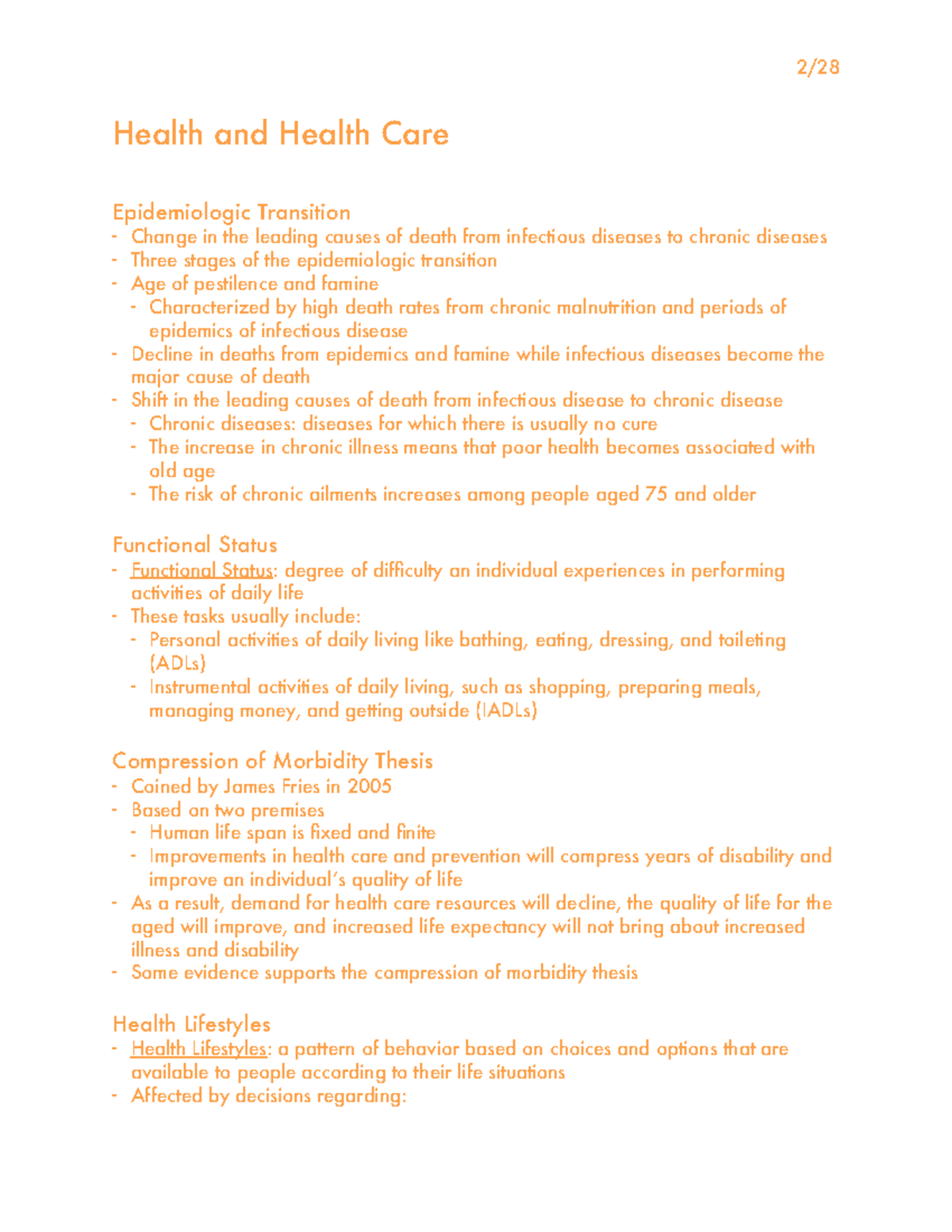 2/28

Health and Health Care

Epidemiologic Transition
- Change in the leading causes of death from infectious diseases to chronic diseases
- Three stages of the epidemiologic transition
- Age of pestilence and famine
  - Characterized by high death rates from chronic malnutrition and periods of epidemics of infectious disease
- Decline in deaths from epidemics and famine while infectious diseases become the major cause of death
- Shift in the leading causes of death from infectious disease to chronic disease
  - Chronic diseases: diseases for which there is usually no cure
  - The increase in chronic illness means that poor health becomes associated with old age
  - The risk of chronic ailments increases among people aged 75 and older

Functional Status
- Functional Status: degree of difficulty an individual experiences in performing activities of daily life
- These tasks usually include:
  - Personal activities of daily living like bathing, eating, dressing, and toileting (ADLs)
  - Instrumental activities of daily living, such as shopping, preparing meals, managing money, and getting outside (IADLs)

Compression of Morbidity Thesis
- Coined by James Fries in 2005
- Based on two premises
  - Human life span is fixed and finite
  - Improvements in health care and prevention will compress years of disability and improve an individual's quality of life
- As a result, demand for health care resources will decline, the quality of life for the aged will improve, and increased life expectancy will not bring about increased illness and disability
- Some evidence supports the compression of morbidity thesis

Health Lifestyles
- Health Lifestyles: a pattern of behavior based on choices and options that are available to people according to their life situations
- Affected by decisions regarding: